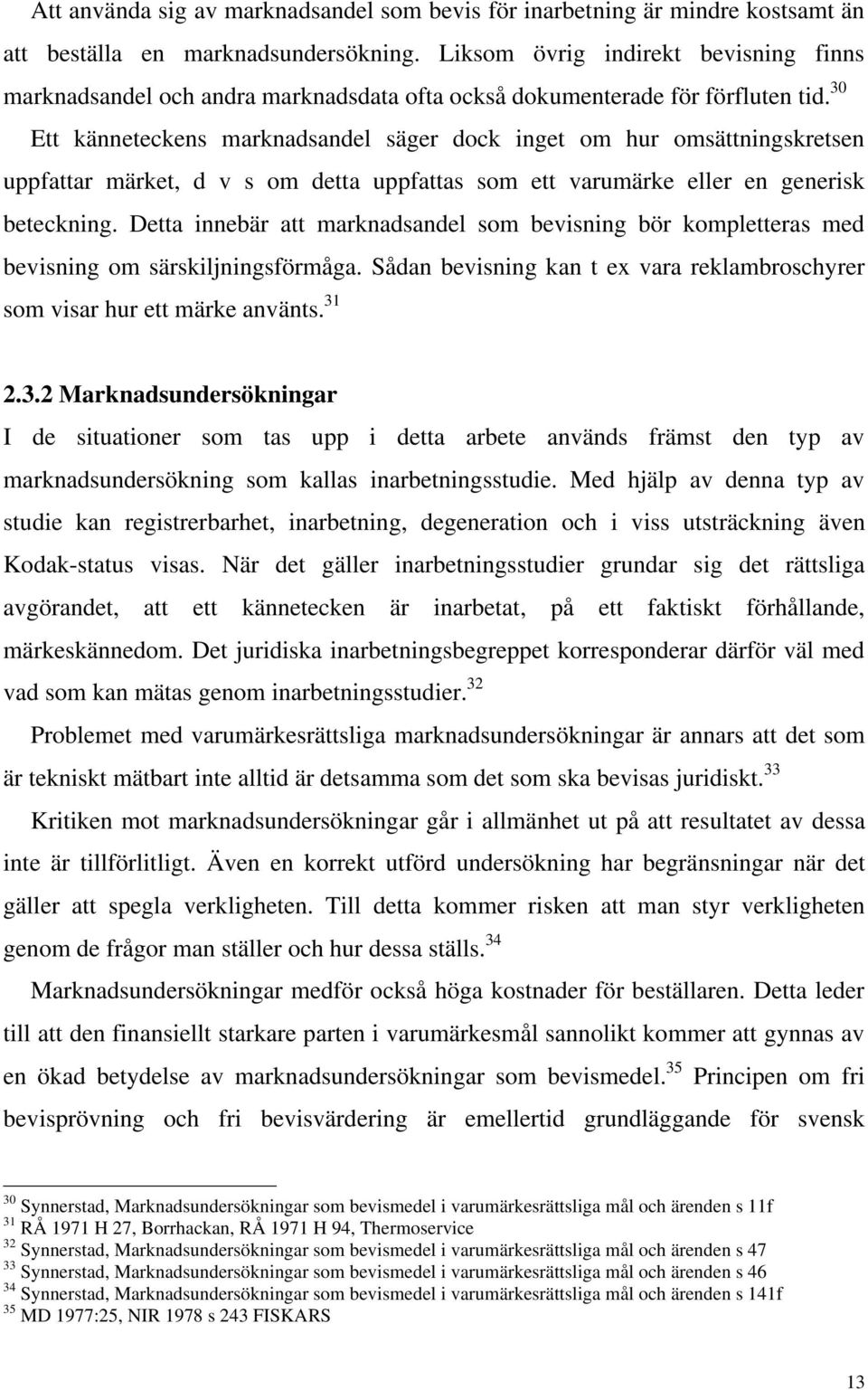 Att använda sig av marknadsandel som bevis för inarbetning är mindre kostsamt än att beställa en marknadsundersökning. Liksom övrig indirekt bevisning finns marknadsandel och andra marknadsdata ofta också dokumenterade för förfluten tid.$^{30}$ Ett känneteckens marknadsandel säger dock inget om hur omsättningskretsen uppfattar märket, d v s om detta uppfattas som ett varumärke eller en generisk beteckning. Detta innebär att marknadsandel som bevisning bör kompletteras med bevisning om särskiljningsförmåga. Sådan bevisning kan t ex vara reklambroschyrer som visar hur ett märke använts.$^{31}$

2.3.2 Marknadsundersökningar

I de situationer som tas upp i detta arbete används främst den typ av marknadsundersökning som kallas inarbetningsstudie. Med hjälp av denna typ av studie kan registrerbarhet, inarbetning, degeneration och i viss utsträckning även Kodak-status visas. När det gäller inarbetningsstudier grundar sig det rättsliga avgörandet, att ett kännetecken är inarbetat, på ett faktiskt förhållande, märkeskännedom. Det juridiska inarbetningsbegreppet korresponderar därför väl med vad som kan mätas genom inarbetningsstudier.$^{32}$

Problemet med varumärkesrättsliga marknadsundersökningar är annars att det som är tekniskt mätbart inte alltid är detsamma som det som ska bevisas juridiskt.$^{33}$

Kritiken mot marknadsundersökningar går i allmänhet ut på att resultatet av dessa inte är tillförlitligt. Även en korrekt utförd undersökning har begränsningar när det gäller att spegla verkligheten. Till detta kommer risken att man styr verkligheten genom de frågor man ställer och hur dessa ställs.$^{34}$

Marknadsundersökningar medför också höga kostnader för beställaren. Detta leder till att den finansiellt starkare parten i varumärkesmål sannolikt kommer att gynnas av en ökad betydelse av marknadsundersökningar som bevismedel.$^{35}$ Principen om fri bevisprövning och fri bevisvärdering är emellertid grundläggande för svensk

$^{30}$ Synnerstad, Marknadsundersökningar som bevismedel i varumärkesrättsliga mål och ärenden s 11f
$^{31}$ RÅ 1971 H 27, Borrhackan, RÅ 1971 H 94, Thermoservice
$^{32}$ Synnerstad, Marknadsundersökningar som bevismedel i varumärkesrättsliga mål och ärenden s 47
$^{33}$ Synnerstad, Marknadsundersökningar som bevismedel i varumärkesrättsliga mål och ärenden s 46
$^{34}$ Synnerstad, Marknadsundersökningar som bevismedel i varumärkesrättsliga mål och ärenden s 141f
$^{35}$ MD 1977:25, NIR 1978 s 243 FISKARS

13